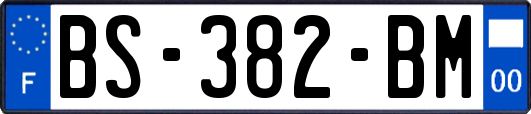 F
BS-382-BM
00